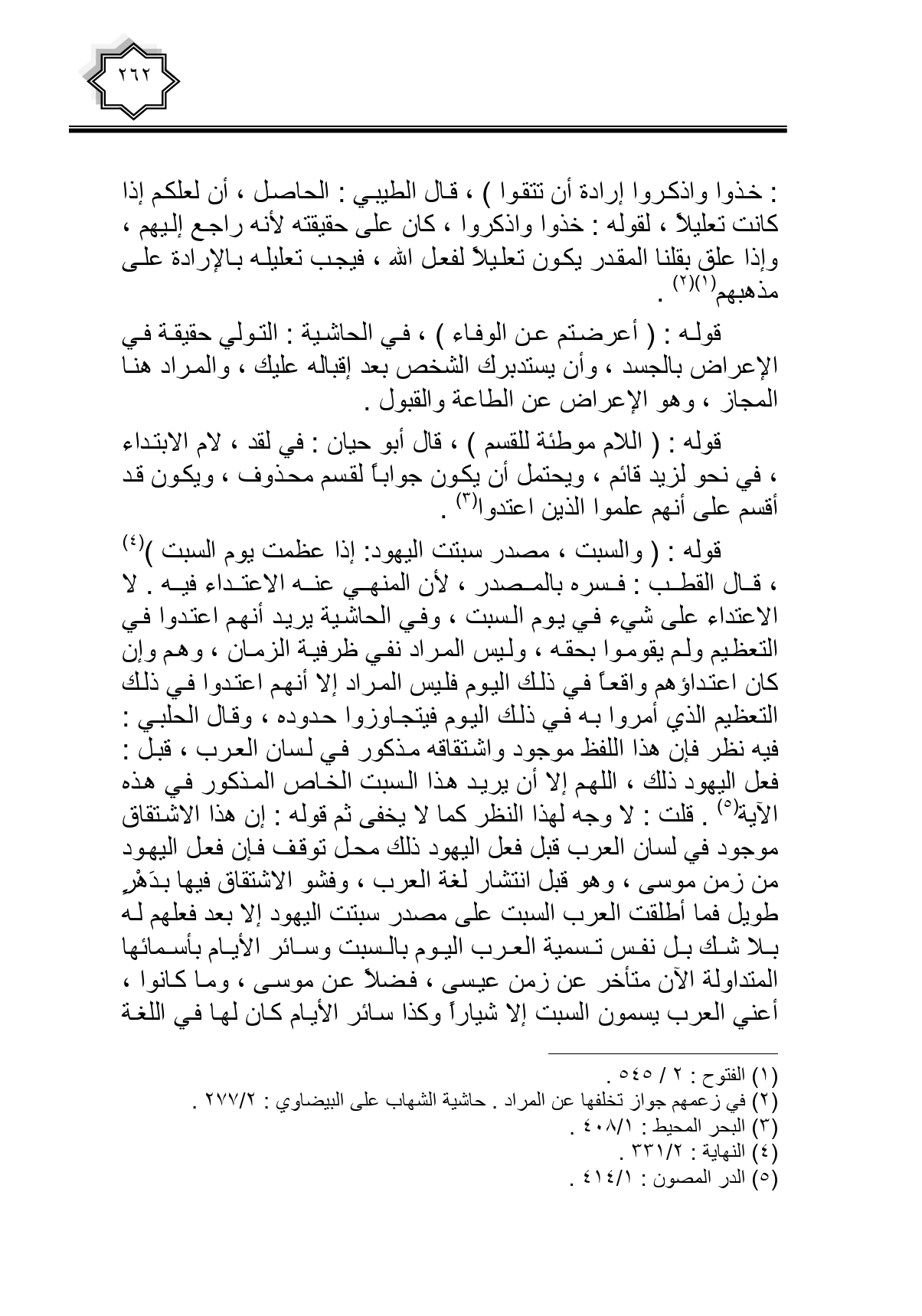 ٢٦٢

: خذوا واذكروا إرادة أن تتقوا ) ، قال الطيبي : الحاصل ، أن لعلكم إذا كانت تعليلاً ، لقوله : خذوا واذكروا ، كان على حقيقته لأنه راجع إليهم ، وإذا علق بقلنا المقدر يكون تعليلاً لفعل الله ، فيجب تعليله بالإرادة على مذهبهم$^{(١)(٢)}$ .

قوله : ( أعرضتم عن الوفاء ) ، في الحاشية : التولي حقيقة في الإعراض بالجسد ، وأن يستدبرك الشخص بعد إقباله عليك ، والمراد هنا المجاز ، وهو الإعراض عن الطاعة والقبول .

قوله : ( اللام موطئة للقسم ) ، قال أبو حيان : في لقد ، لام الابتداء ، في نحو لزيد قائم ، ويحتمل أن يكون جواباً لقسم محذوف ، ويكون قد أقسم على أنهم علموا الذين اعتدوا$^{(٣)}$ .

قوله : ( والسبت ، مصدر سبتت اليهود: إذا عظمت يوم السبت )$^{(٤)}$ ، قال القطب : فسره بالمصدر ، لأن المنهي عنه الاعتداء فيه . لا الاعتداء على شيء في يوم السبت ، وفي الحاشية يريد أنهم اعتدوا في التعظيم ولم يقوموا بحقه ، وليس المراد نفي ظرفية الزمان ، وهم وإن كان اعتداؤهم واقعاً في ذلك اليوم فليس المراد إلا أنهم اعتدوا في ذلك التعظيم الذي أمروا به في ذلك اليوم فيتجاوزوا حدوده ، وقال الحلبي : فيه نظر فإن هذا اللفظ موجود واشتقاقه مذكور في لسان العرب ، قبل : فعل اليهود ذلك ، اللهم إلا أن يريد هذا السبت الخاص المذكور في هذه الآية$^{(٥)}$ . قلت : لا وجه لهذا النظر كما لا يخفى ثم قوله : إن هذا الاشتقاق موجود في لسان العرب قبل فعل اليهود ذلك محل توقف فإن فعل اليهود من زمن موسى ، وهو قبل انتشار لغة العرب ، وفشو الاشتقاق فيها بدَهْرٍ طويل فما أطلقت العرب السبت على مصدر سبتت اليهود إلا بعد فعلهم له بلا شك بل نفس تسمية العرب اليوم بالسبت وسائر الأيام بأسمائها المتداولة الآن متأخر عن زمن عيسى ، فضلاً عن موسى ، وما كانوا ، أعني العرب يسمون السبت إلا شياراً وكذا سائر الأيام كان لها في اللغة

(١) الفتوح : ٢ / ٥٤٥ .
(٢) في زعمهم جواز تخلفها عن المراد . حاشية الشهاب على البيضاوي : ٢٧٧/٢ .
(٣) البحر المحيط : ٤٠٨/١ .
(٤) النهاية : ٣٣١/٢ .
(٥) الدر المصون : ٤١٤/١ .